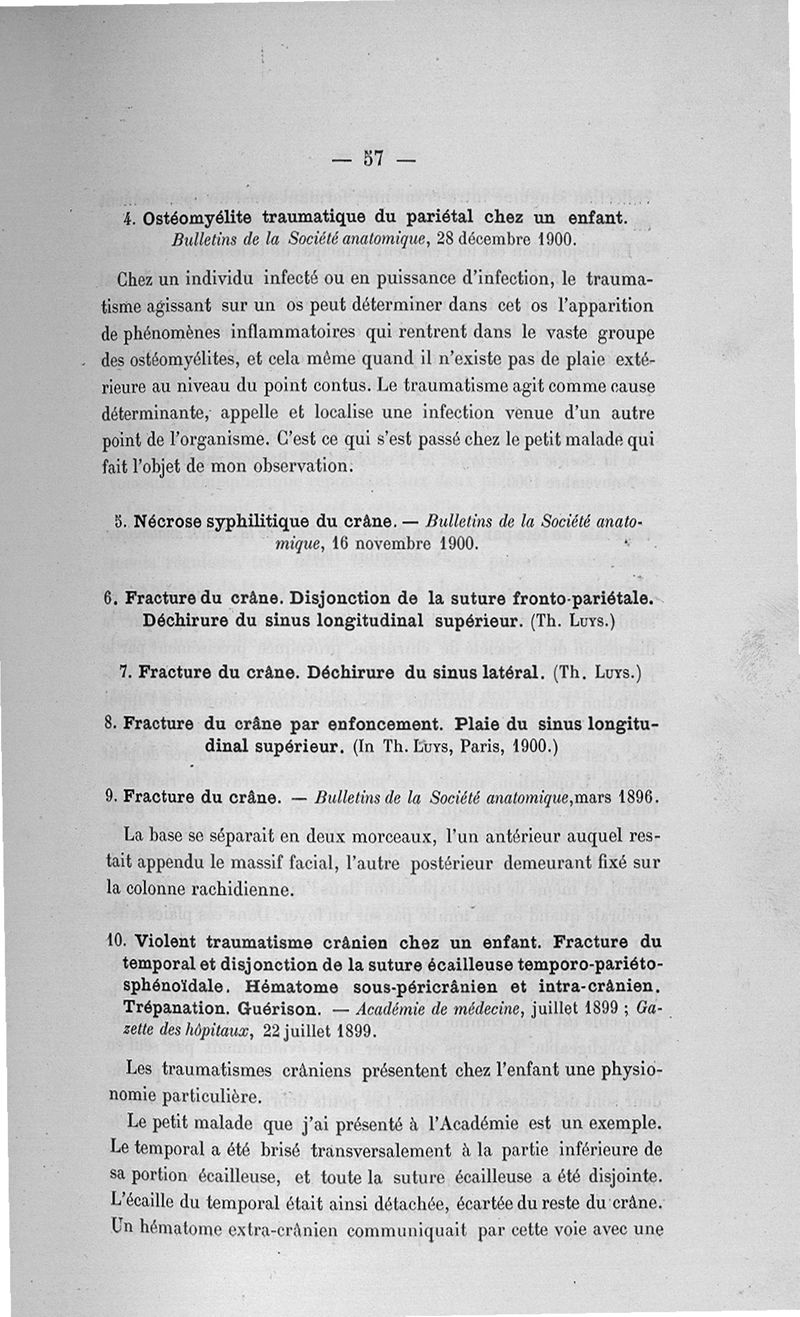 — 57 —

4. Ostéomyélite traumatique du pariétal chez un enfant. Bulletins de la Société anatomique, 28 décembre 1900.

Chez un individu infecté ou en puissance d'infection, le traumatisme agissant sur un os peut déterminer dans cet os l'apparition de phénomènes inflammatoires qui rentrent dans le vaste groupe des ostéomyélites, et cela même quand il n'existe pas de plaie extérieure au niveau du point contus. Le traumatisme agit comme cause déterminante, appelle et localise une infection venue d'un autre point de l'organisme. C'est ce qui s'est passé chez le petit malade qui fait l'objet de mon observation.

5. Nécrose syphilitique du crâne. — Bulletins de la Société anatomique, 16 novembre 1900.

6. Fracture du crâne. Disjonction de la suture fronto-pariétale. Déchirure du sinus longitudinal supérieur. (Th. Luys.)

7. Fracture du crâne. Déchirure du sinus latéral. (Th. Luys.)

8. Fracture du crâne par enfoncement. Plaie du sinus longitudinal supérieur. (In Th. Luys, Paris, 1900.)

9. Fracture du crâne. — Bulletins de la Société anatomique, mars 1896.

La base se séparait en deux morceaux, l'un antérieur auquel restait appendu le massif facial, l'autre postérieur demeurant fixé sur la colonne rachidienne.

10. Violent traumatisme crânien chez un enfant. Fracture du temporal et disjonction de la suture écailleuse temporo-pariéto-sphénoïdale. Hématome sous-péricrânien et intra-crânien. Trépanation. Guérison. — Académie de médecine, juillet 1899 ; Gazette des hôpitaux, 22 juillet 1899.

Les traumatismes crâniens présentent chez l'enfant une physionomie particulière.

Le petit malade que j'ai présenté à l'Académie est un exemple. Le temporal a été brisé transversalement à la partie inférieure de sa portion écailleuse, et toute la suture écailleuse a été disjointe. L'écaille du temporal était ainsi détachée, écartée du reste du crâne. Un hématome extra-crânien communiquait par cette voie avec une